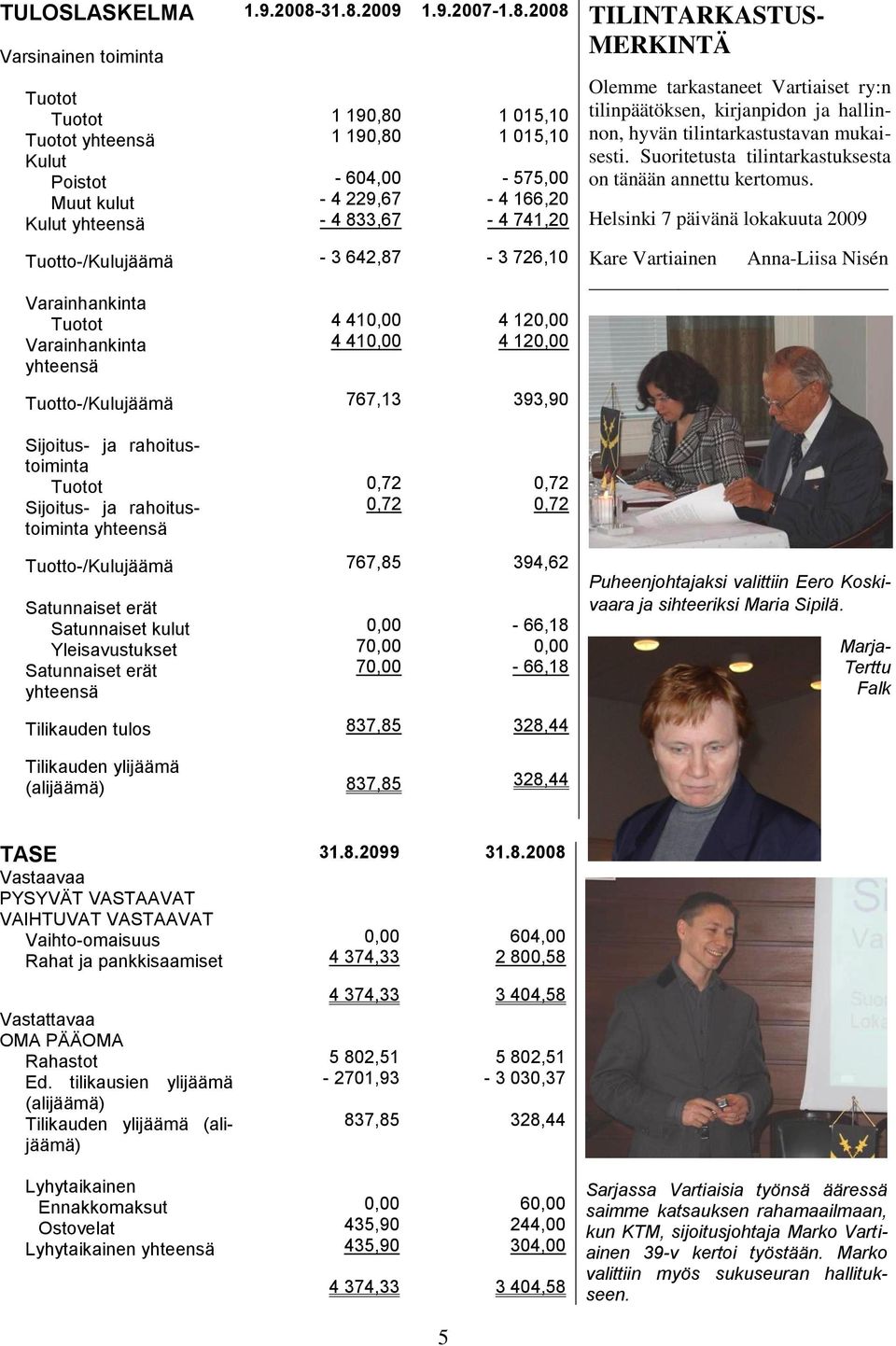 | TULOSLASKELMA | 1.9.2008-31.8.2009 | 1.9.2007-1.8.2008 |
|---|---|---|
| Varsinainen toiminta | | |
| Tuotot | | |
| Tuotot | 1 190,80 | 1 015,10 |
| Tuotot yhteensä | 1 190,80 | 1 015,10 |
| Kulut | | |
| Poistot | - 604,00 | - 575,00 |
| Muut kulut | - 4 229,67 | - 4 166,20 |
| Kulut yhteensä | - 4 833,67 | - 4 741,20 |
| Tuotto-/Kulujäämä | - 3 642,87 | - 3 726,10 |
| Varainhankinta | | |
| Tuotot | 4 410,00 | 4 120,00 |
| Varainhankinta yhteensä | 4 410,00 | 4 120,00 |
| Tuotto-/Kulujäämä | 767,13 | 393,90 |
| Sijoitus- ja rahoitustoiminta | | |
| Tuotot | 0,72 | 0,72 |
| Sijoitus- ja rahoitustoiminta yhteensä | 0,72 | 0,72 |
| Tuotto-/Kulujäämä | 767,85 | 394,62 |
| Satunnaiset erät | | |
| Satunnaiset kulut | 0,00 | - 66,18 |
| Yleisavustukset | 70,00 | 0,00 |
| Satunnaiset erät yhteensä | 70,00 | - 66,18 |
| Tilikauden tulos | 837,85 | 328,44 |
| Tilikauden ylijäämä (alijäämä) | 837,85 | 328,44 |

| TASE | 31.8.2099 | 31.8.2008 |
|---|---|---|
| Vastaavaa | | |
| PYSYVÄT VASTAAVAT | | |
| VAIHTUVAT VASTAAVAT | | |
| Vaihto-omaisuus | 0,00 | 604,00 |
| Rahat ja pankkisaamiset | 4 374,33 | 2 800,58 |
| | 4 374,33 | 3 404,58 |
| Vastattavaa | | |
| OMA PÄÄOMA | | |
| Rahastot | 5 802,51 | 5 802,51 |
| Ed. tilikausien ylijäämä (alijäämä) | - 2701,93 | - 3 030,37 |
| Tilikauden ylijäämä (alijäämä) | 837,85 | 328,44 |
| Lyhytaikainen | | |
| Ennakkomaksut | 0,00 | 60,00 |
| Ostovelat | 435,90 | 244,00 |
| Lyhytaikainen yhteensä | 435,90 | 304,00 |
| | 4 374,33 | 3 404,58 |

TILINTARKASTUSMERKINTÄ

Olemme tarkastaneet Vartiaiset ry:n tilinpäätöksen, kirjanpidon ja hallinnon, hyvän tilintarkastustavan mukaisesti. Suoritetusta tilintarkastuksesta on tänään annettu kertomus.

Helsinki 7 päivänä lokakuuta 2009

Kare Vartiainen Anna-Liisa Nisén

Puheenjohtajaksi valittiin Eero Koskivaara ja sihteeriksi Maria Sipilä.

Marja-Terttu Falk

Sarjassa Vartiaisia työnsä ääressä saimme katsauksen rahamaailmaan, kun KTM, sijoitusjohtaja Marko Vartiainen 39-v kertoi työstään. Marko valittiin myös sukuseuran hallitukseen.

5